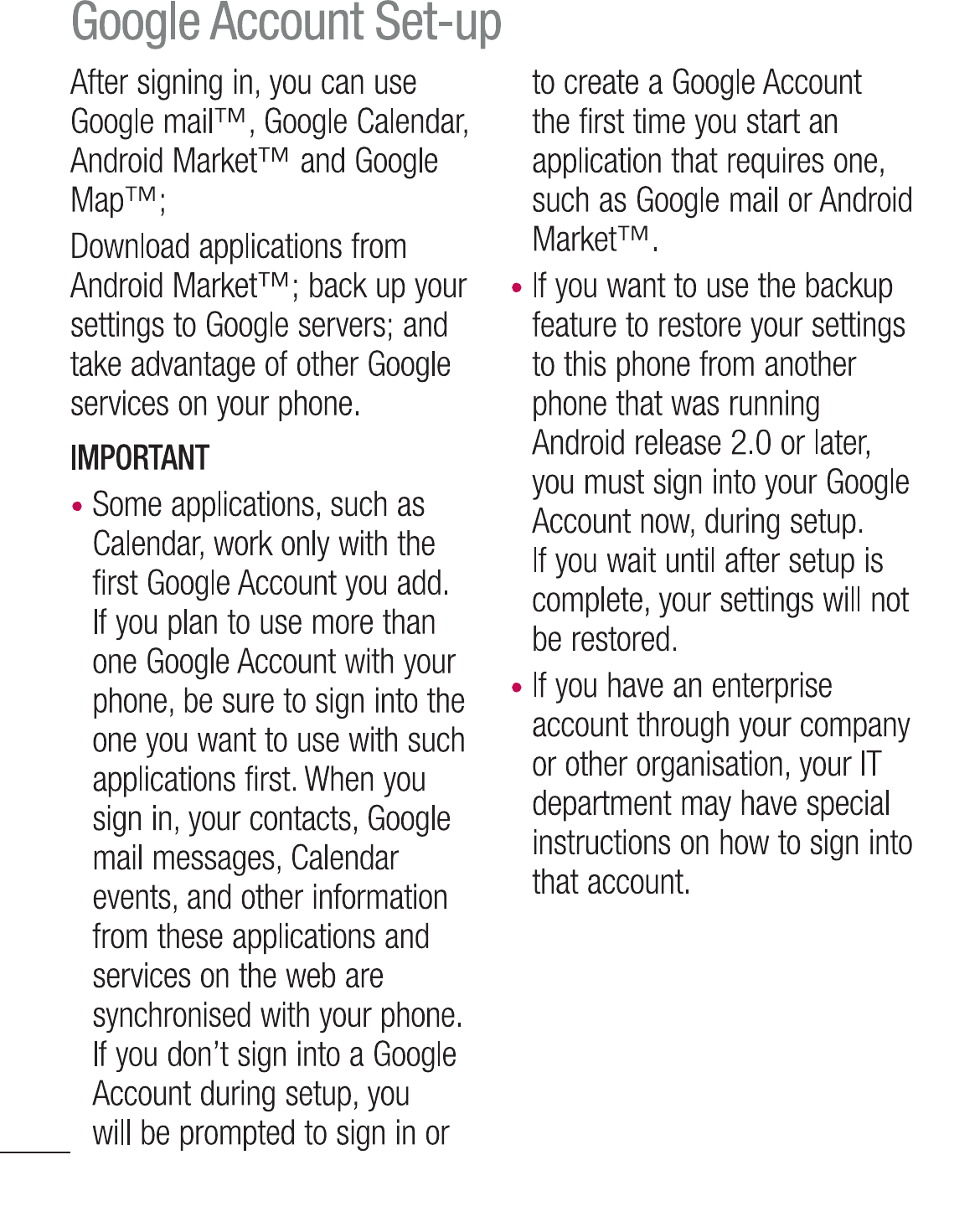 Google Account Set-up

After signing in, you can use Google mail™, Google Calendar, Android Market™ and Google Map™;

Download applications from Android Market™; back up your settings to Google servers; and take advantage of other Google services on your phone.

IMPORTANT

• Some applications, such as Calendar, work only with the first Google Account you add. If you plan to use more than one Google Account with your phone, be sure to sign into the one you want to use with such applications first. When you sign in, your contacts, Google mail messages, Calendar events, and other information from these applications and services on the web are synchronised with your phone. If you don't sign into a Google Account during setup, you will be prompted to sign in or to create a Google Account the first time you start an application that requires one, such as Google mail or Android Market™.

• If you want to use the backup feature to restore your settings to this phone from another phone that was running Android release 2.0 or later, you must sign into your Google Account now, during setup. If you wait until after setup is complete, your settings will not be restored.

• If you have an enterprise account through your company or other organisation, your IT department may have special instructions on how to sign into that account.